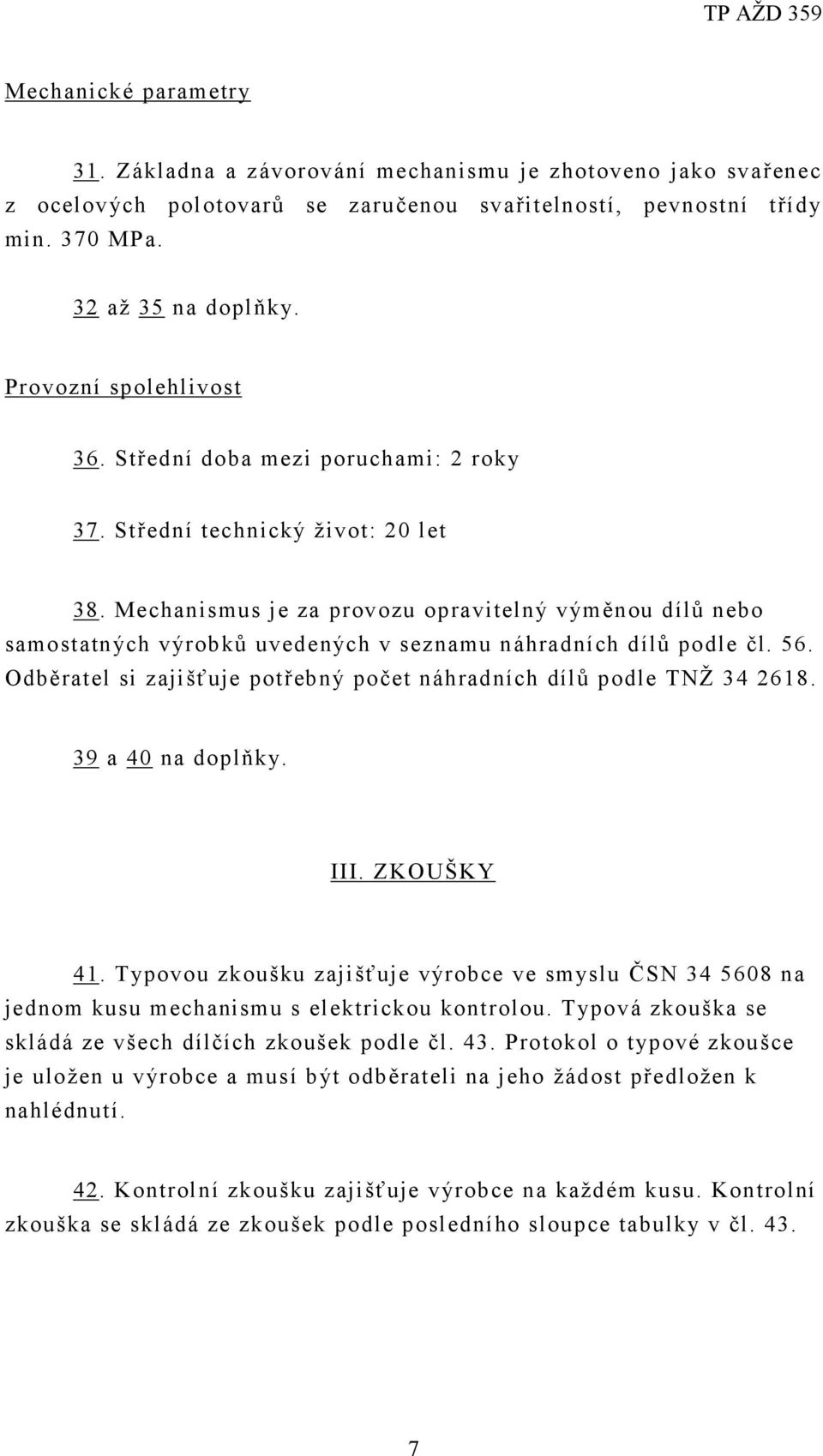 TP AŽD 359

Mechanické parametry

31. Základna a závorování mechanismu je zhotoveno jako svařenec z ocelových polotovarů se zaručenou svařitelností, pevnostní třídy min. 370 MPa.

32 až 35 na doplňky.

Provozní spolehlivost

36. Střední doba mezi poruchami: 2 roky

37. Střední technický život: 20 let

38. Mechanismus je za provozu opravitelný výměnou dílů nebo samostatných výrobků uvedených v seznamu náhradních dílů podle čl. 56. Odběratel si zajišťuje potřebný počet náhradních dílů podle TNŽ 34 2618.

39 a 40 na doplňky.

III. ZKOUŠKY

41. Typovou zkoušku zajišťuje výrobce ve smyslu ČSN 34 5608 na jednom kusu mechanismu s elektrickou kontrolou. Typová zkouška se skládá ze všech dílčích zkoušek podle čl. 43. Protokol o typové zkoušce je uložen u výrobce a musí být odběrateli na jeho žádost předložen k nahlédnutí.

42. Kontrolní zkoušku zajišťuje výrobce na každém kusu. Kontrolní zkouška se skládá ze zkoušek podle posledního sloupce tabulky v čl. 43.

7